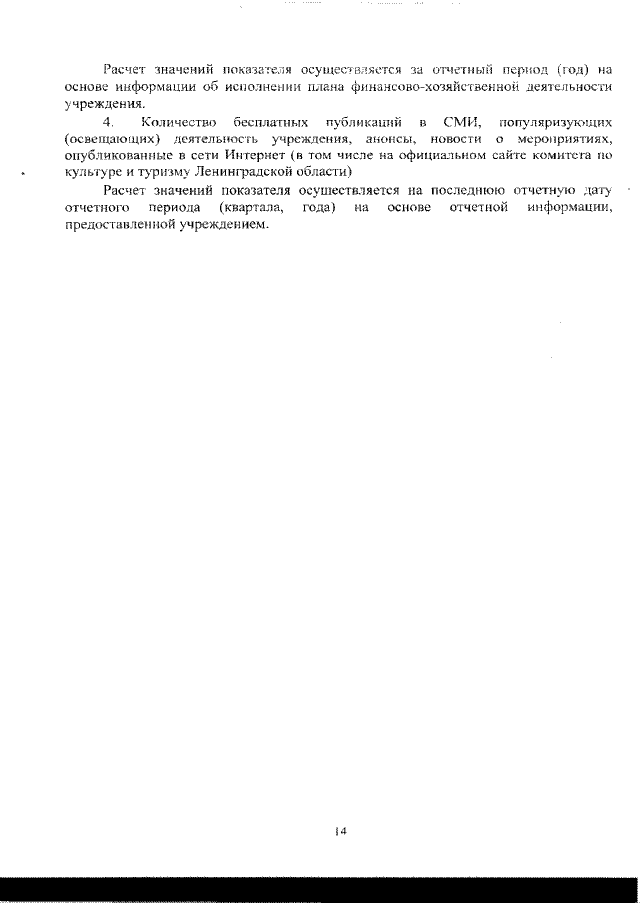 Расчет значений показателя осуществляется за отчетный период (год) на основе информации об исполнении плана финансово-хозяйственной деятельности учреждения.

4. Количество бесплатных публикаций в СМИ, популяризующих (освещающих) деятельность учреждения, анонсы, новости о мероприятиях, опубликованные в сети Интернет (в том числе на официальном сайте комитета по культуре и туризму Ленинградской области)

Расчет значений показателя осуществляется на последнюю отчетную дату отчетного периода (квартала, года) на основе отчетной информации, предоставленной учреждением.

14